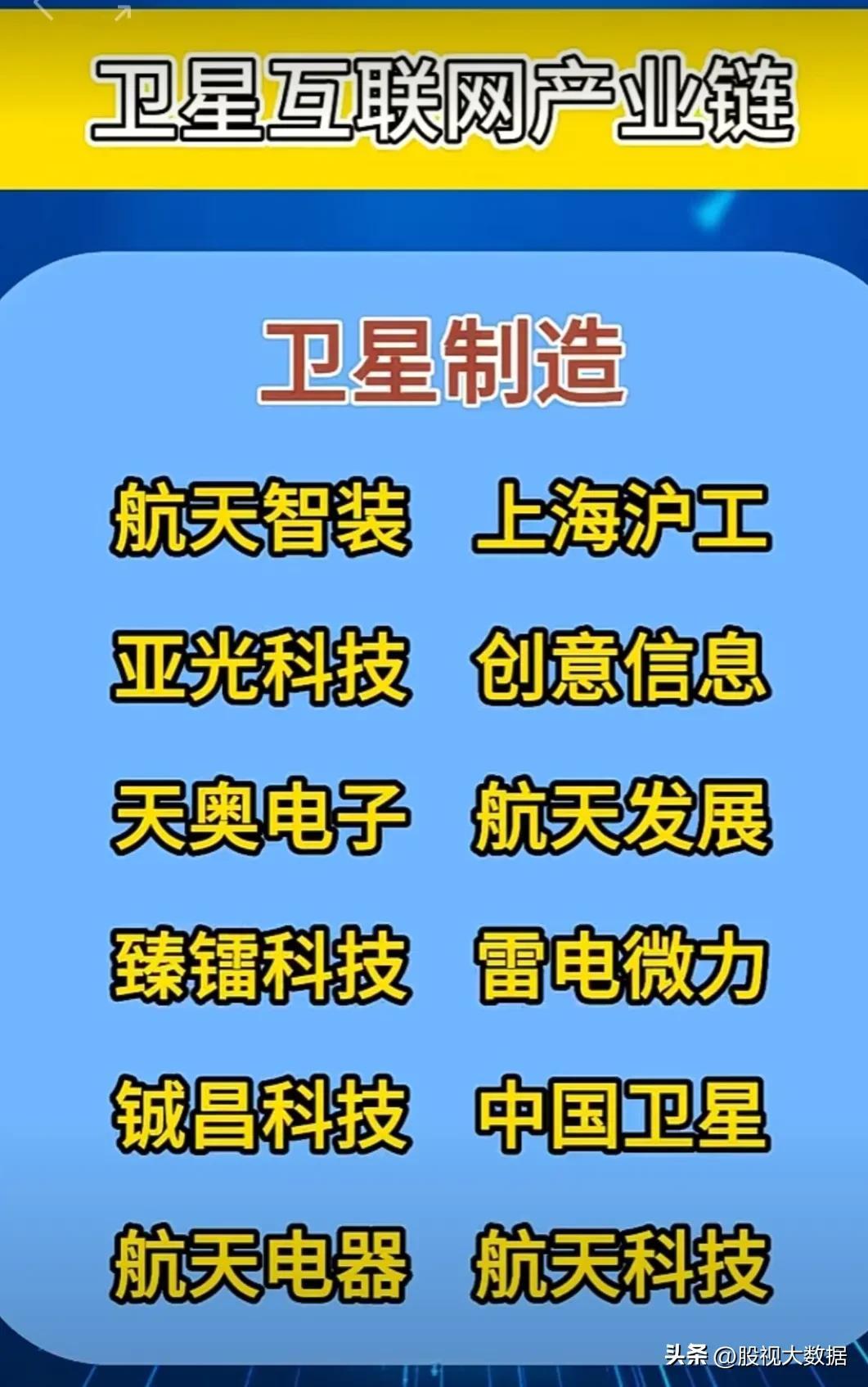 卫星互联网产业链

卫星制造

航天智装 上海沪工

亚光科技 创意信息

天奥电子 航天发展

臻镭科技 雷电微力

铖昌科技 中国卫星

航天电器 航天科技

头条 @股视大数据